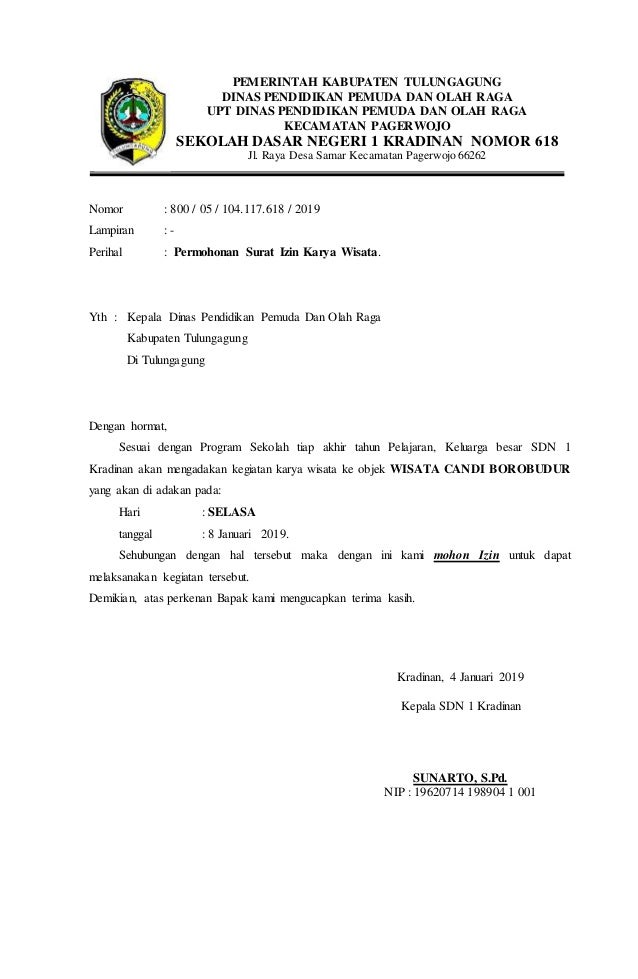 PEMERINTAH KABUPATEN TULUNGAGUNG
DINAS PENDIDIKAN PEMUDA DAN OLAH RAGA
UPT DINAS PENDIDIKAN PEMUDA DAN OLAH RAGA
KECAMATAN PAGERWOJO
SEKOLAH DASAR NEGERI 1 KRADINAN NOMOR 618
Jl. Raya Desa Samar Kecamatan Pagerwojo 66262

Nomor : 800 / 05 / 104.117.618 / 2019
Lampiran : -
Perihal : Permohonan Surat Izin Karya Wisata.

Yth : Kepala Dinas Pendidikan Pemuda Dan Olah Raga
Kabupaten Tulungagung
Di Tulungagung

Dengan hormat,

Sesuai dengan Program Sekolah tiap akhir tahun Pelajaran, Keluarga besar SDN 1 Kradinan akan mengadakan kegiatan karya wisata ke objek WISATA CANDI BOROBUDUR yang akan di adakan pada:

Hari : SELASA
tanggal : 8 Januari 2019.

Sehubungan dengan hal tersebut maka dengan ini kami mohon Izin untuk dapat melaksanakan kegiatan tersebut.

Demikian, atas perkenan Bapak kami mengucapkan terima kasih.

Kradinan, 4 Januari 2019
Kepala SDN 1 Kradinan

SUNARTO, S.Pd.
NIP : 19620714 198904 1 001